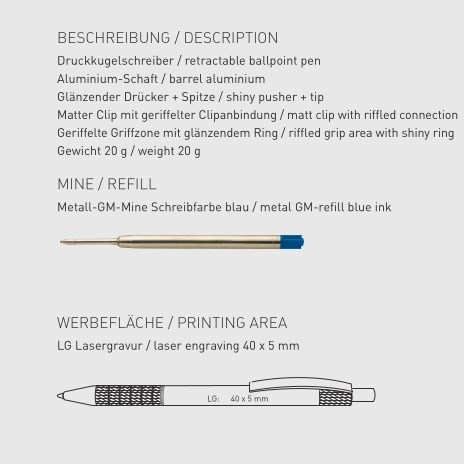 BESCHREIBUNG / DESCRIPTION

Druckkugelschreiber / retractable ballpoint pen
Aluminium-Schaft / barrel aluminium
Glänzender Drücker + Spitze / shiny pusher + tip
Matter Clip mit geriffelter Clipanbindung / matt clip with riffled connection
Geriffelte Griffzone mit glänzendem Ring / riffled grip area with shiny ring
Gewicht 20 g / weight 20 g

MINE / REFILL

Metall-GM-Mine Schreibfarbe blau / metal GM-refill blue ink

WERBEFLÄCHE / PRINTING AREA

LG Lasergravur / laser engraving 40 x 5 mm

LG: 40 x 5 mm